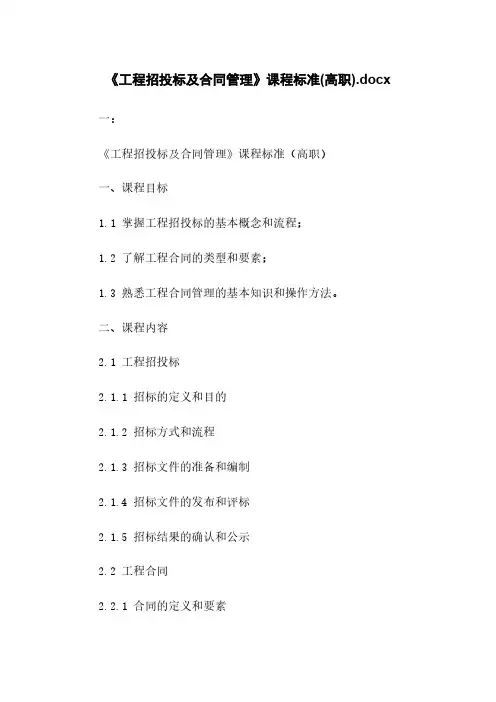 《工程招投标及合同管理》课程标准(高职).docx

一：

《工程招投标及合同管理》课程标准（高职）

一、课程目标

1.1 掌握工程招投标的基本概念和流程；

1.2 了解工程合同的类型和要素；

1.3 熟悉工程合同管理的基本知识和操作方法。

二、课程内容

2.1 工程招投标

2.1.1 招标的定义和目的

2.1.2 招标方式和流程

2.1.3 招标文件的准备和编制

2.1.4 招标文件的发布和评标

2.1.5 招标结果的确认和公示

2.2 工程合同

2.2.1 合同的定义和要素